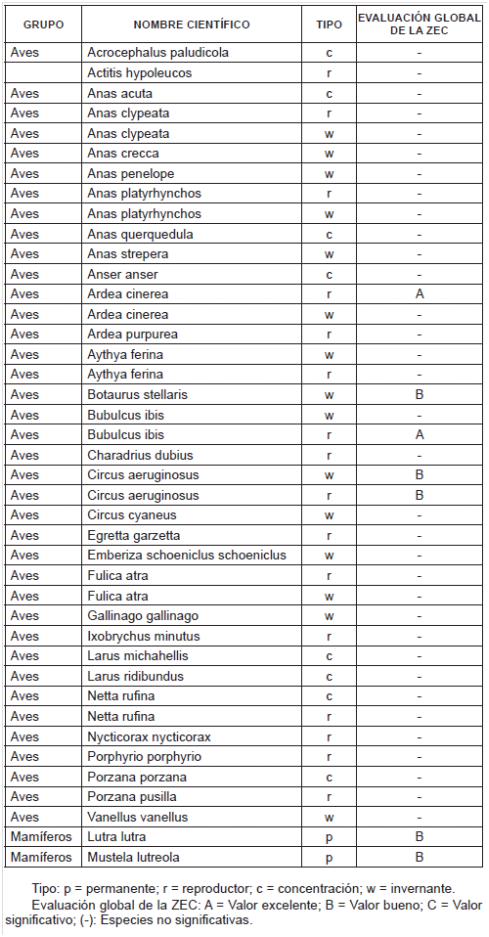 | GRUPO | NOMBRE CIENTÍFICO | TIPO | EVALUACIÓN GLOBAL DE LA ZEC |
|---|---|---|---|
| Aves | Acrocephalus paludicola | c | - |
| | Actitis hypoleucos | r | - |
| Aves | Anas acuta | c | - |
| Aves | Anas clypeata | r | - |
| Aves | Anas clypeata | w | - |
| Aves | Anas crecca | w | - |
| Aves | Anas penelope | w | - |
| Aves | Anas platyrhynchos | r | - |
| Aves | Anas platyrhynchos | w | - |
| Aves | Anas querquedula | c | - |
| Aves | Anas strepera | w | - |
| Aves | Anser anser | c | - |
| Aves | Ardea cinerea | r | A |
| Aves | Ardea cinerea | w | - |
| Aves | Ardea purpurea | r | - |
| Aves | Aythya ferina | w | - |
| Aves | Aythya ferina | r | - |
| Aves | Botaurus stellaris | w | B |
| Aves | Bubulcus ibis | w | - |
| Aves | Bubulcus ibis | r | A |
| Aves | Charadrius dubius | r | - |
| Aves | Circus aeruginosus | w | B |
| Aves | Circus aeruginosus | r | B |
| Aves | Circus cyaneus | w | - |
| Aves | Egretta garzetta | r | - |
| Aves | Emberiza schoeniclus schoeniclus | w | - |
| Aves | Fulica atra | r | - |
| Aves | Fulica atra | w | - |
| Aves | Gallinago gallinago | w | - |
| Aves | Ixobrychus minutus | r | - |
| Aves | Larus michahellis | c | - |
| Aves | Larus ridibundus | c | - |
| Aves | Netta rufina | c | - |
| Aves | Netta rufina | r | - |
| Aves | Nycticorax nycticorax | r | - |
| Aves | Porphyrio porphyrio | r | - |
| Aves | Porzana porzana | c | - |
| Aves | Porzana pusilla | r | - |
| Aves | Vanellus vanellus | w | - |
| Mamíferos | Lutra lutra | p | B |
| Mamíferos | Mustela lutreola | p | B |

Tipo: p = permanente; r = reproductor; c = concentración; w = invernante.
Evaluación global de la ZEC: A = Valor excelente; B = Valor bueno; C = Valor significativo; (-): Especies no significativas.